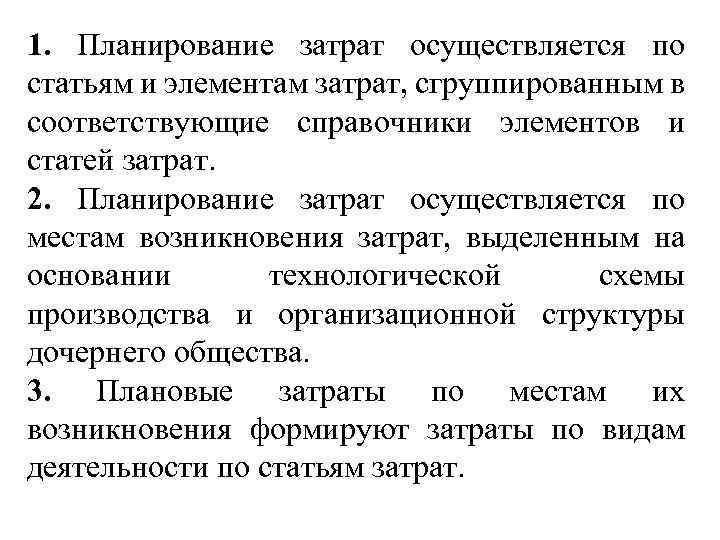 1. Планирование затрат осуществляется по статьям и элементам затрат, сгруппированным в соответствующие справочники элементов и статей затрат.
2. Планирование затрат осуществляется по местам возникновения затрат, выделенным на основании технологической схемы производства и организационной структуры дочернего общества.
3. Плановые затраты по местам их возникновения формируют затраты по видам деятельности по статьям затрат.